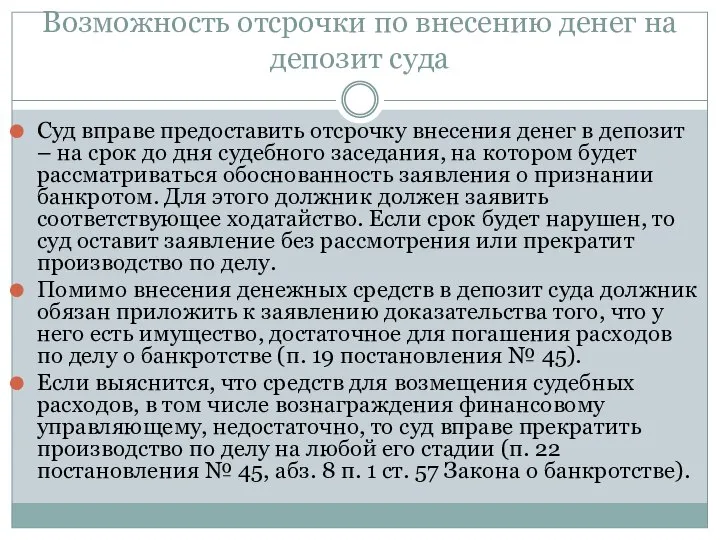 Возможность отсрочки по внесению денег на депозит суда

Суд вправе предоставить отсрочку внесения денег в депозит – на срок до дня судебного заседания, на котором будет рассматриваться обоснованность заявления о признании банкротом. Для этого должник должен заявить соответствующее ходатайство. Если срок будет нарушен, то суд оставит заявление без рассмотрения или прекратит производство по делу.

Помимо внесения денежных средств в депозит суда должник обязан приложить к заявлению доказательства того, что у него есть имущество, достаточное для погашения расходов по делу о банкротстве (п. 19 постановления № 45).

Если выяснится, что средств для возмещения судебных расходов, в том числе вознаграждения финансовому управляющему, недостаточно, то суд вправе прекратить производство по делу на любой его стадии (п. 22 постановления № 45, абз. 8 п. 1 ст. 57 Закона о банкротстве).